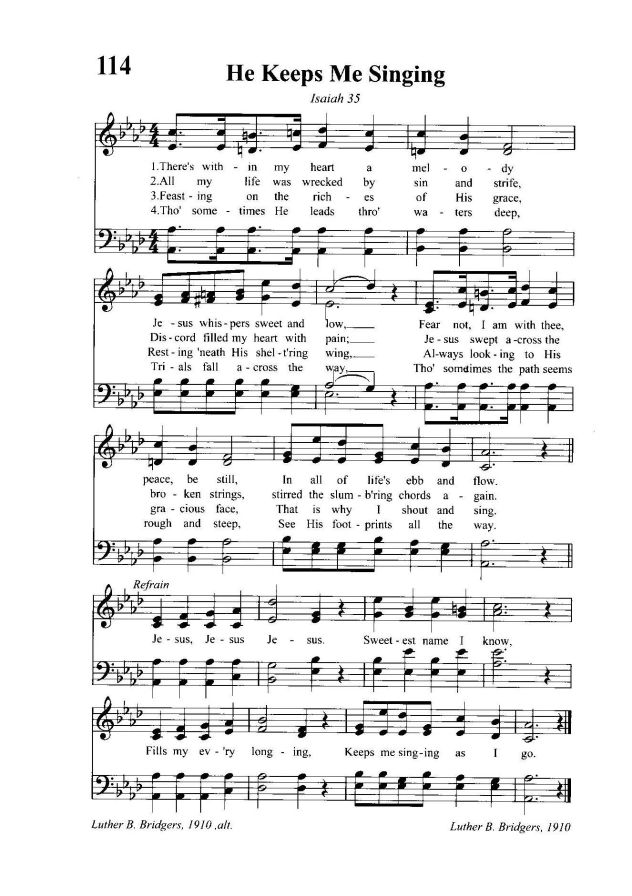 114

He Keeps Me Singing

Isaiah 35

1.There's with - in my heart a mel - o - dy
2.All my life was wrecked by sin and strife,
3.Feast - ing on the rich - es of His grace,
4.Tho' some - times He leads thro' wa - ters deep,

Je - sus whis - pers sweet and low, Fear not, I am with thee,
Dis - cord filled my heart with pain; Je - sus swept a - cross the
Rest - ing 'neath His shel - t'ring wing, Al - ways look - ing to His
Tri - als fall a - cross the way, Tho' somtimes the path seems

peace, be still, In all of life's ebb and flow.
bro - ken strings, stirred the slum - b'ring chords a - gain.
gra - cious face, That is why I shout and sing.
rough and steep, See His foot - prints all the way.

Refrain

Je - sus, Je - sus Je - sus. Sweet - est name I know,

Fills my ev - 'ry long - ing, Keeps me sing - ing as I go.

Luther B. Bridgers, 1910 ,alt.

Luther B. Bridgers, 1910